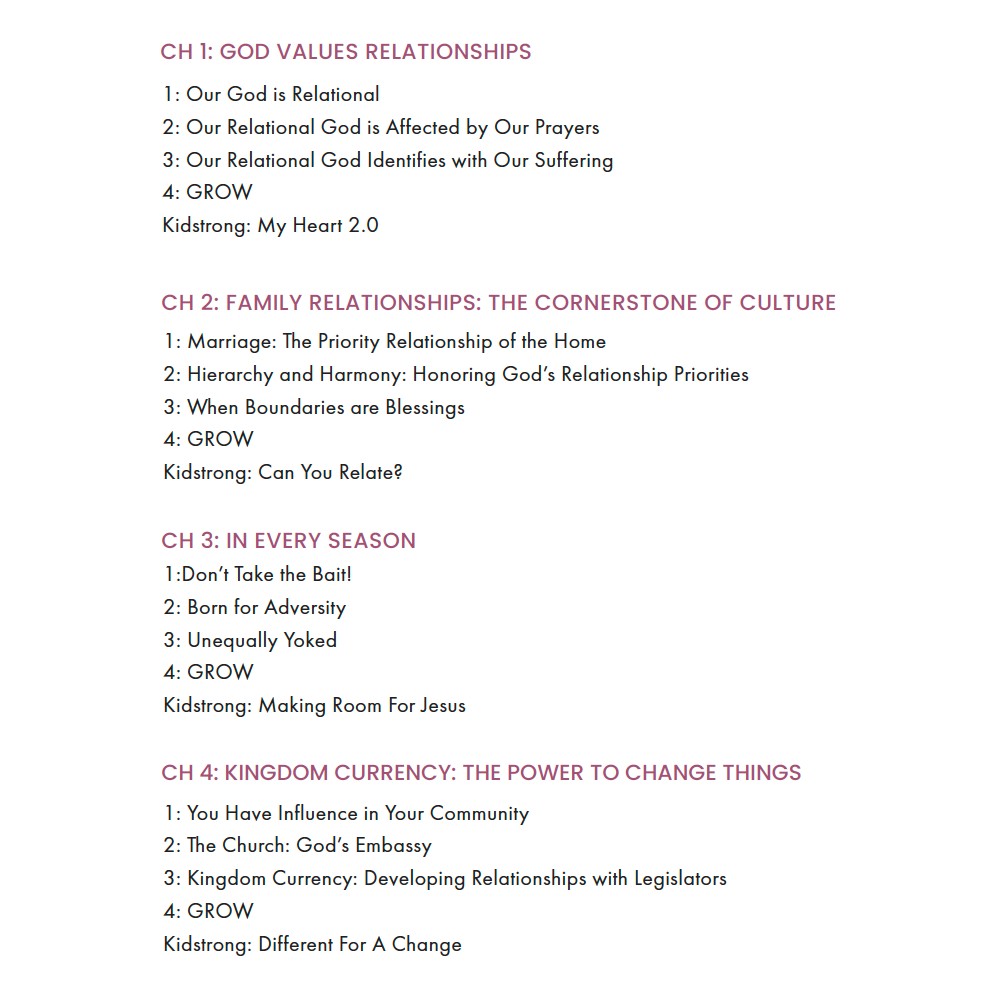 CH 1: GOD VALUES RELATIONSHIPS

1: Our God is Relational
2: Our Relational God is Affected by Our Prayers
3: Our Relational God Identifies with Our Suffering
4: GROW
Kidstrong: My Heart 2.0

CH 2: FAMILY RELATIONSHIPS: THE CORNERSTONE OF CULTURE

1: Marriage: The Priority Relationship of the Home
2: Hierarchy and Harmony: Honoring God's Relationship Priorities
3: When Boundaries are Blessings
4: GROW
Kidstrong: Can You Relate?

CH 3: IN EVERY SEASON

1:Don't Take the Bait!
2: Born for Adversity
3: Unequally Yoked
4: GROW
Kidstrong: Making Room For Jesus

CH 4: KINGDOM CURRENCY: THE POWER TO CHANGE THINGS

1: You Have Influence in Your Community
2: The Church: God's Embassy
3: Kingdom Currency: Developing Relationships with Legislators
4: GROW
Kidstrong: Different For A Change